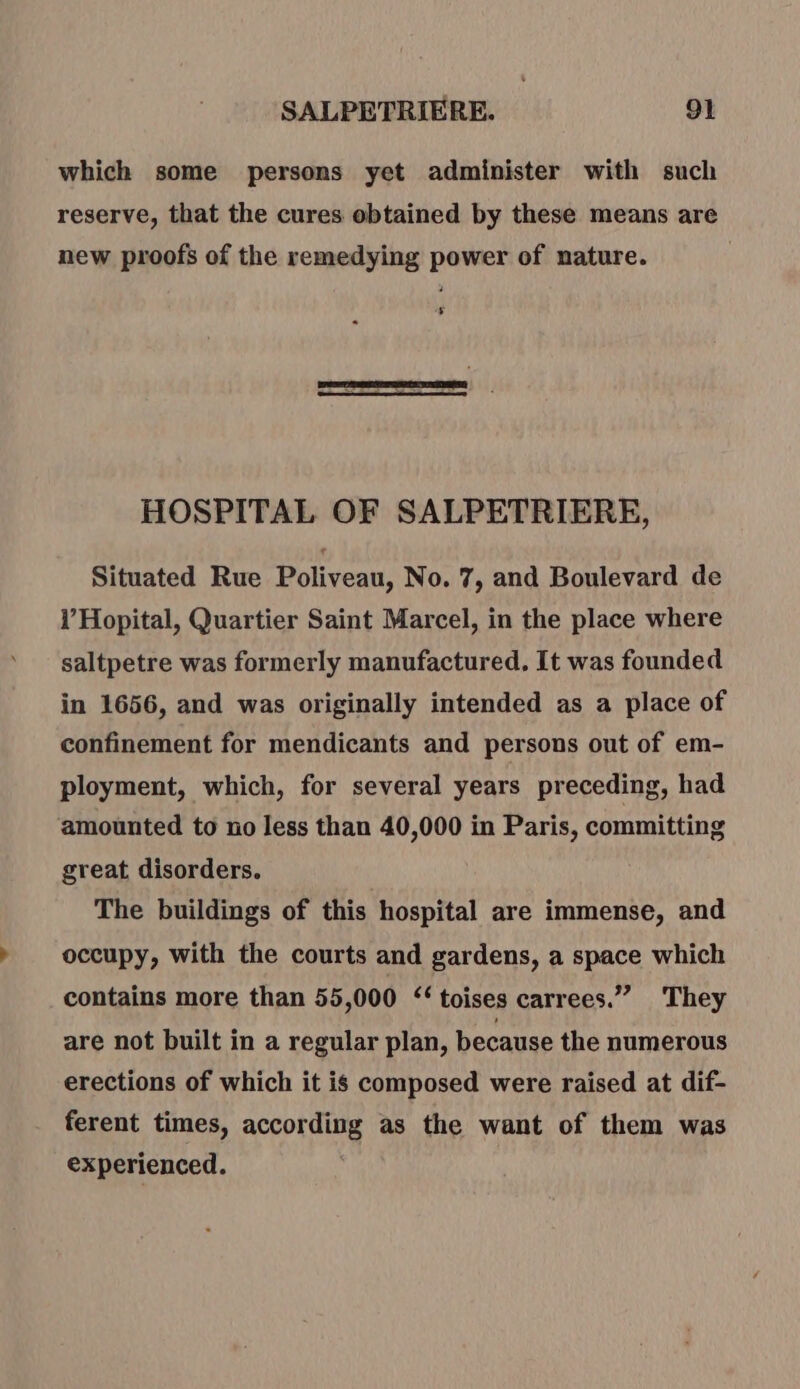 SALPETRIERE. 91

which some persons yet administer with such reserve, that the cures obtained by these means are new proofs of the remedying power of nature.

HOSPITAL OF SALPETRIERE,

Situated Rue Poliveau, No. 7, and Boulevard de l'Hopital, Quartier Saint Marcel, in the place where saltpetre was formerly manufactured. It was founded in 1656, and was originally intended as a place of confinement for mendicants and persons out of employment, which, for several years preceding, had amounted to no less than 40,000 in Paris, committing great disorders.

The buildings of this hospital are immense, and occupy, with the courts and gardens, a space which contains more than 55,000 "toises carrees." They are not built in a regular plan, because the numerous erections of which it is composed were raised at different times, according as the want of them was experienced.